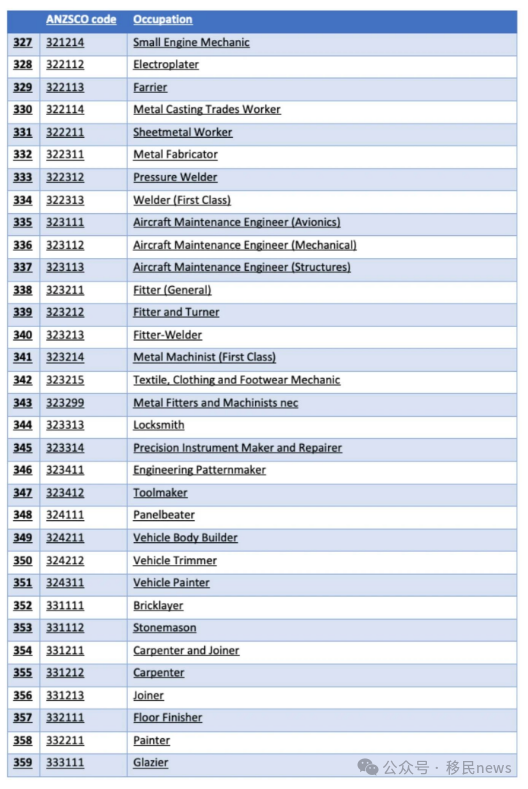 | | ANZSCO code | Occupation |
|---|---|---|
| 327 | 321214 | Small Engine Mechanic |
| 328 | 322112 | Electroplater |
| 329 | 322113 | Farrier |
| 330 | 322114 | Metal Casting Trades Worker |
| 331 | 322211 | Sheetmetal Worker |
| 332 | 322311 | Metal Fabricator |
| 333 | 322312 | Pressure Welder |
| 334 | 322313 | Welder (First Class) |
| 335 | 323111 | Aircraft Maintenance Engineer (Avionics) |
| 336 | 323112 | Aircraft Maintenance Engineer (Mechanical) |
| 337 | 323113 | Aircraft Maintenance Engineer (Structures) |
| 338 | 323211 | Fitter (General) |
| 339 | 323212 | Fitter and Turner |
| 340 | 323213 | Fitter-Welder |
| 341 | 323214 | Metal Machinist (First Class) |
| 342 | 323215 | Textile, Clothing and Footwear Mechanic |
| 343 | 323299 | Metal Fitters and Machinists nec |
| 344 | 323313 | Locksmith |
| 345 | 323314 | Precision Instrument Maker and Repairer |
| 346 | 323411 | Engineering Patternmaker |
| 347 | 323412 | Toolmaker |
| 348 | 324111 | Panelbeater |
| 349 | 324211 | Vehicle Body Builder |
| 350 | 324212 | Vehicle Trimmer |
| 351 | 324311 | Vehicle Painter |
| 352 | 331111 | Bricklayer |
| 353 | 331112 | Stonemason |
| 354 | 331211 | Carpenter and Joiner |
| 355 | 331212 | Carpenter |
| 356 | 331213 | Joiner |
| 357 | 332111 | Floor Finisher |
| 358 | 332211 | Painter |
| 359 | 333111 | Glazier |

公众号 · 移民news